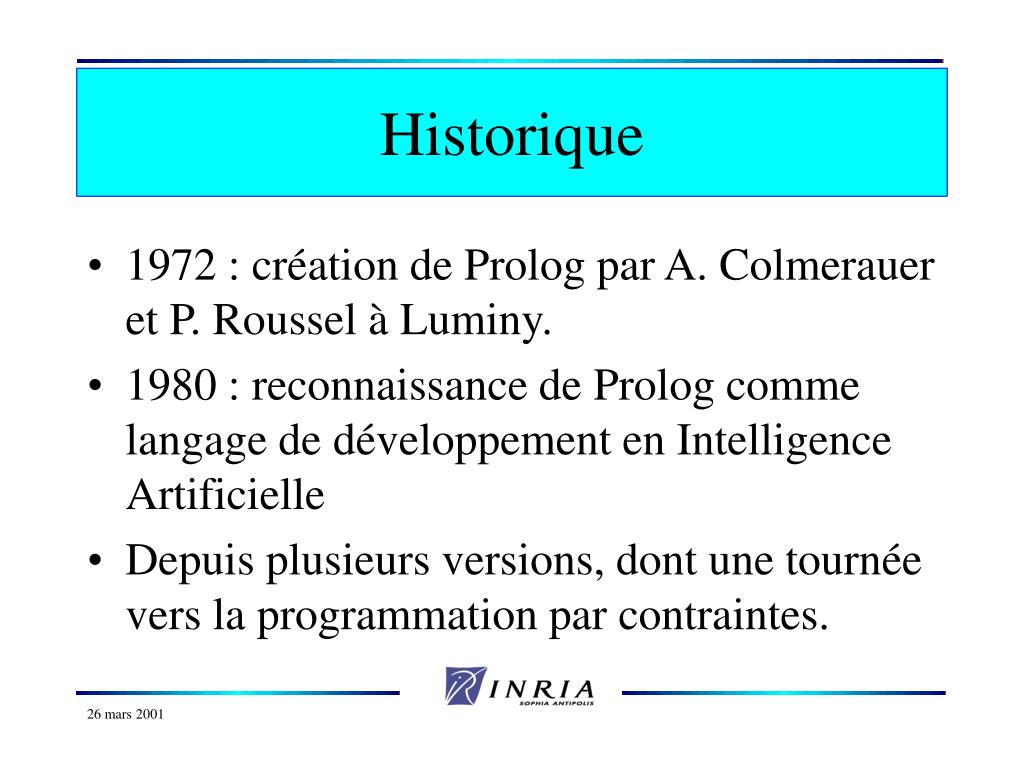 Historique

• 1972 : création de Prolog par A. Colmerauer et P. Roussel à Luminy.

• 1980 : reconnaissance de Prolog comme langage de développement en Intelligence Artificielle

• Depuis plusieurs versions, dont une tournée vers la programmation par contraintes.

INRIA
SOPHIA ANTIPOLIS

26 mars 2001